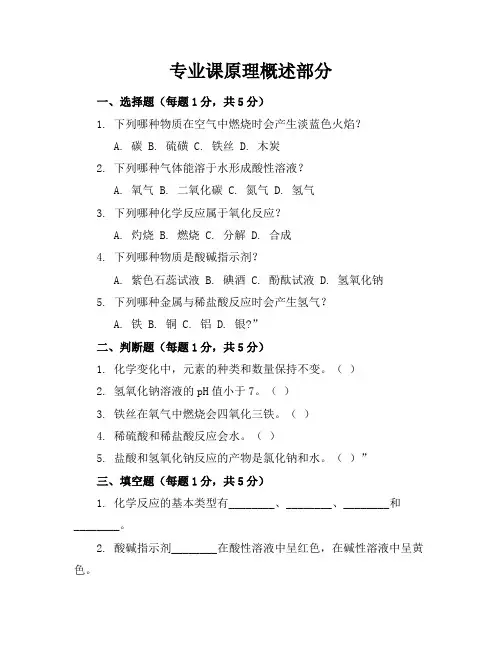 专业课原理概述部分

一、选择题（每题1分，共5分）

1. 下列哪种物质在空气中燃烧时会产生淡蓝色火焰？

A. 碳 B. 硫磺 C. 铁丝 D. 木炭

2. 下列哪种气体能溶于水形成酸性溶液？

A. 氧气 B. 二氧化碳 C. 氮气 D. 氢气

3. 下列哪种化学反应属于氧化反应？

A. 灼烧 B. 燃烧 C. 分解 D. 合成

4. 下列哪种物质是酸碱指示剂？

A. 紫色石蕊试液 B. 碘酒 C. 酚酞试液 D. 氢氧化钠

5. 下列哪种金属与稀盐酸反应时会产生氢气？

A. 铁 B. 铜 C. 铝 D. 银?”

二、判断题（每题1分，共5分）

1. 化学变化中，元素的种类和数量保持不变。（ ）

2. 氢氧化钠溶液的pH值小于7。（ ）

3. 铁丝在氧气中燃烧会四氧化三铁。（ ）

4. 稀硫酸和稀盐酸反应会水。（ ）

5. 盐酸和氢氧化钠反应的产物是氯化钠和水。（ ）”

三、填空题（每题1分，共5分）

1. 化学反应的基本类型有________、________、________和________。

2. 酸碱指示剂________在酸性溶液中呈红色，在碱性溶液中呈黄色。